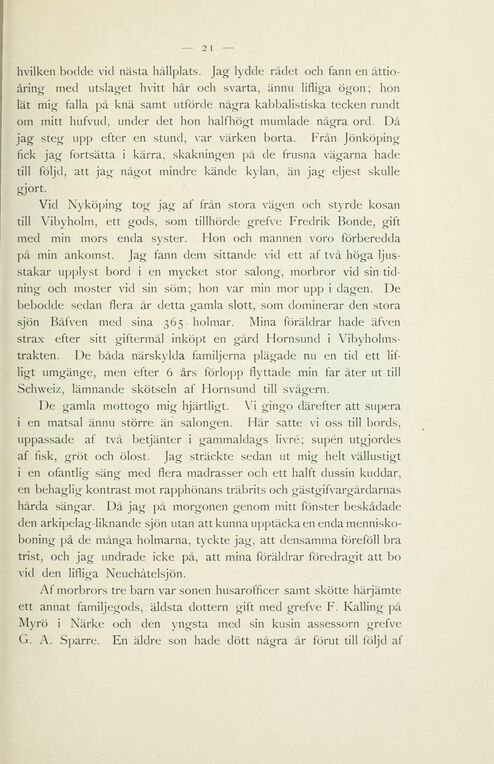 — 21 —

hvilken bodde vid nästa hållplats. Jag lydde rådet och fann en åttioåring med utslaget hvitt hår och svarta, ännu lifliga ögon; hon lät mig falla på knä samt utförde några kabbalistiska tecken rundt om mitt hufvud, under det hon halfhögt mumlade några ord. Då jag steg upp efter en stund, var värken borta. Från Jönköping fick jag fortsätta i kärra, skakningen på de frusna vägarna hade till följd, att jag något mindre kände kylan, än jag eljest skulle gjort.

Vid Nyköping tog jag af från stora vägen och styrde kosan till Vibyholm, ett gods, som tillhörde grefve Fredrik Bonde, gift med min mors enda syster. Hon och mannen voro förberedda på min ankomst. Jag fann dem sittande vid ett af två höga ljusstakar upplyst bord i en mycket stor salong, morbror vid sin tidning och moster vid sin söm; hon var min mor upp i dagen. De bebodde sedan flera år detta gamla slott, som dominerar den stora sjön Båfven med sina 365 holmar. Mina föräldrar hade äfven strax efter sitt giftermål inköpt en gård Hornsund i Vibyholmstrakten. De båda närskylda familjerna plägade nu en tid ett lifligt umgänge, men efter 6 års förlopp flyttade min far åter ut till Schweiz, lämnande skötseln af Hornsund till svågern.

De gamla mottogo mig hjärtligt. Vi gingo därefter att supera i en matsal ännu större än salongen. Här satte vi oss till bords, uppassade af två betjänter i gammaldags livré; supén utgjordes af fisk, gröt och ölost. Jag sträckte sedan ut mig helt vällustigt i en ofantlig säng med flera madrasser och ett halft dussin kuddar, en behaglig kontrast mot rapphönans träbrits och gästgifvargårdarnas hårda sängar. Då jag på morgonen genom mitt fönster beskådade den arkipelag-liknande sjön utan att kunna upptäcka en enda menniskoboning på de många holmarna, tyckte jag, att densamma föreföll bra trist, och jag undrade icke på, att mina föräldrar föredragit att bo vid den lifliga Neuchâtelsjön.

Af morbrors tre barn var sonen husarofficer samt skötte härjämte ett annat familjegods, äldsta dottern gift med grefve F. Kalling på Myrö i Närke och den yngsta med sin kusin assessorn grefve G. A. Sparre. En äldre son hade dött några år förut till följd af